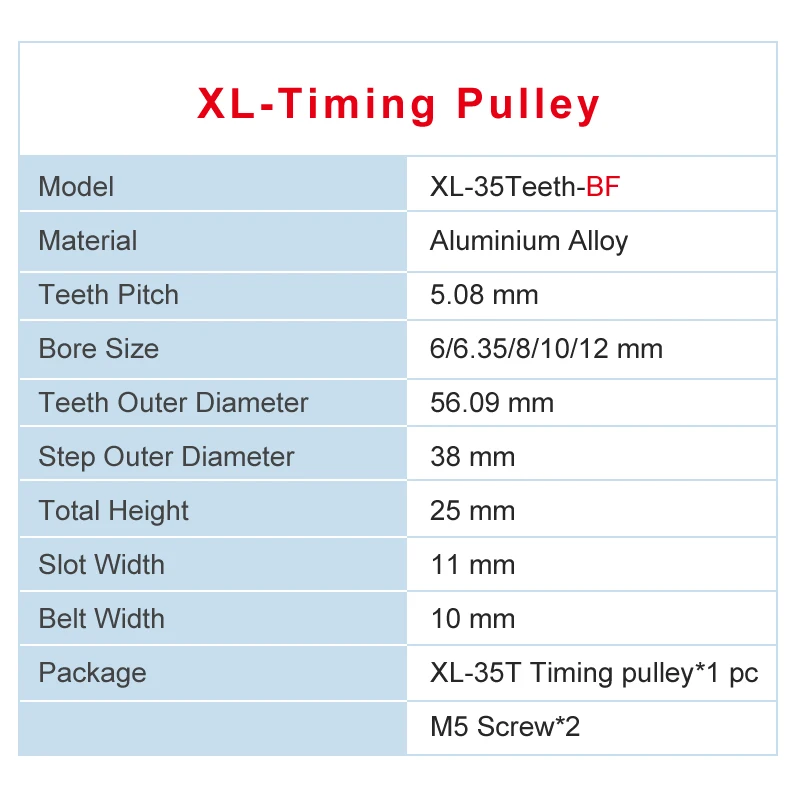 XL-Timing Pulley

| Model | XL-35Teeth-BF |
|---|---|
| Material | Aluminium Alloy |
| Teeth Pitch | 5.08 mm |
| Bore Size | 6/6.35/8/10/12 mm |
| Teeth Outer Diameter | 56.09 mm |
| Step Outer Diameter | 38 mm |
| Total Height | 25 mm |
| Slot Width | 11 mm |
| Belt Width | 10 mm |
| Package | XL-35T Timing pulley*1 pc |
|  | M5 Screw*2 |